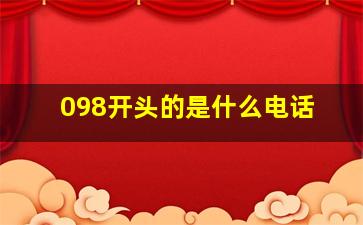 098开头的是什么电话